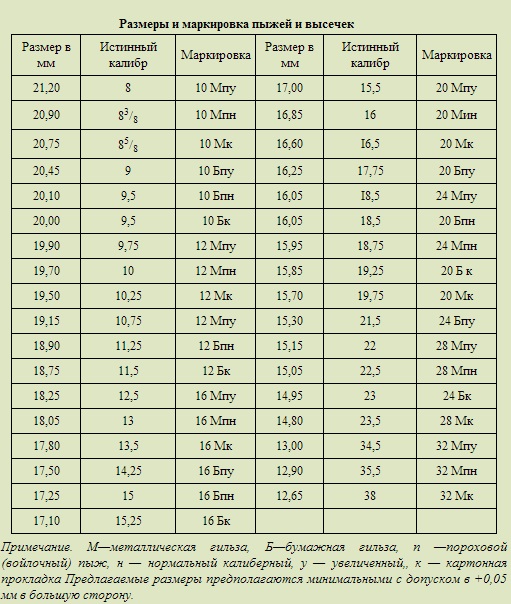 Размеры и маркировка пыжей и высечек

| Размер в мм | Истинный калибр | Маркировка | Размер в мм | Истинный калибр | Маркировка |
|---|---|---|---|---|---|
| 21,20 | 8 | 10 Мпу | 17,00 | 15,5 | 20 Мпу |
| 20,90 | $8^3/_8$ | 10 Мпн | 16,85 | 16 | 20 Мин |
| 20,75 | $8^5/_8$ | 10 Мк | 16,60 | I6,5 | 20 Мк |
| 20,45 | 9 | 10 Бпу | 16,25 | 17,75 | 20 Бпу |
| 20,10 | 9,5 | 10 Бпн | 16,05 | I8,5 | 24 Мпу |
| 20,00 | 9,5 | 10 Бк | 16,05 | 18,5 | 20 Бпн |
| 19,90 | 9,75 | 12 Мпу | 15,95 | 18,75 | 24 Мпн |
| 19,70 | 10 | 12 Мпн | 15,85 | 19,25 | 20 Б к |
| 19,50 | 10,25 | 12 Мк | 15,70 | 19,75 | 20 Мк |
| 19,15 | 10,75 | 12 Мпу | 15,30 | 21,5 | 24 Бпу |
| 18,90 | 11,25 | 12 Бпн | 15,15 | 22 | 28 Мпу |
| 18,75 | 11,5 | 12 Бк | 15,05 | 22,5 | 28 Мпн |
| 18,25 | 12,5 | 16 Мпу | 14,95 | 23 | 24 Бк |
| 18,05 | 13 | 16 Мпн | 14,80 | 23,5 | 28 Мк |
| 17,80 | 13,5 | 16 Мк | 13,00 | 34,5 | 32 Мпу |
| 17,50 | 14,25 | 16 Бпу | 12,90 | 35,5 | 32 Мпн |
| 17,25 | 15 | 16 Бпн | 12,65 | 38 | 32 Мк |
| 17,10 | 15,25 | 16 Бк | | | |

Примечание. М—металлическая гильза, Б—бумажная гильза, п —пороховой (войлочный) пыж, н — нормальный калиберный, у — увеличенный,, к — картонная прокладка Предлагаемые размеры предполагаются минимальными с допуском в +0,05 мм в большую сторону.